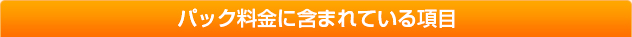 パック料金に含まれている項目